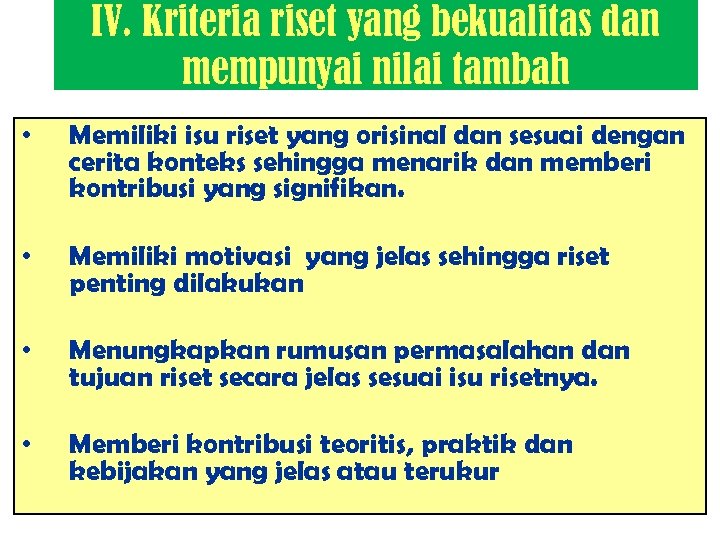 IV. Kriteria riset yang bekualitas dan mempunyai nilai tambah

• Memiliki isu riset yang orisinal dan sesuai dengan cerita konteks sehingga menarik dan memberi kontribusi yang signifikan.

• Memiliki motivasi yang jelas sehingga riset penting dilakukan

• Menungkapkan rumusan permasalahan dan tujuan riset secara jelas sesuai isu risetnya.

• Memberi kontribusi teoritis, praktik dan kebijakan yang jelas atau terukur